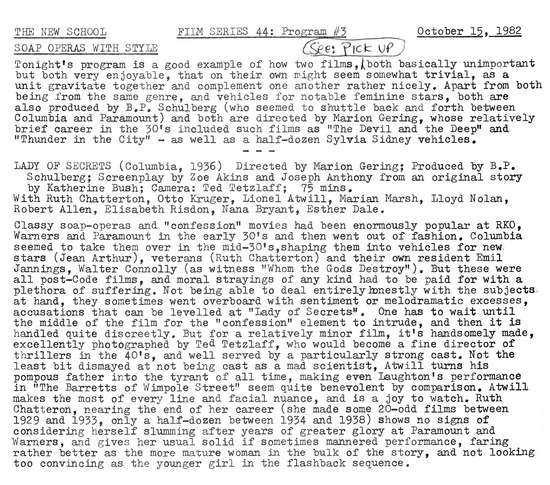 THE NEW SCHOOL FIIM SERIES 44: Program #3 October 15, 1982

SOAP OPERAS WITH STYLE (See: PICK UP)

Tonight's program is a good example of how two films, both basically unimportant but both very enjoyable, that on their own might seem somewhat trivial, as a unit gravitate together and complement one another rather nicely. Apart from both being from the same genre, and vehicles for notable feminine stars, both are also produced by B.P. Schulberg (who seemed to shuttle back and forth between Columbia and Paramount) and both are directed by Marion Gering, whose relatively brief career in the 30's included such films as "The Devil and the Deep" and "Thunder in the City" - as well as a half-dozen Sylvia Sidney vehicles.

- - -

LADY OF SECRETS (Columbia, 1936) Directed by Marion Gering; Produced by B.P. Schulberg; Screenplay by Zoe Akins and Joseph Anthony from an original story by Katherine Bush; Camera: Ted Tetzlaff; 75 mins.
With Ruth Chatterton, Otto Kruger, Lionel Atwill, Marian Marsh, Lloyd Nolan, Robert Allen, Elisabeth Risdon, Nana Bryant, Esther Dale.

Classy soap-operas and "confession" movies had been enormously popular at RKO, Warners and Paramount in the early 30's and then went out of fashion. Columbia seemed to take them over in the mid-30's,shaping them into vehicles for new stars (Jean Arthur), veterans (Ruth Chatterton) and their own resident Emil Jannings, Walter Connolly (as witness "Whom the Gods Destroy"). But these were all post-Code films, and moral strayings of any kind had to be paid for with a plethora of suffering. Not being able to deal entirely honestly with the subjects at hand, they sometimes went overboard with sentiment or melodramatic excesses, accusations that can be levelled at "Lady of Secrets". One has to wait until the middle of the film for the "confession" element to intrude, and then it is handled quite discreetly. But for a relatively minor film, it's handsomely made, excellently photographed by Ted Tetzlaff, who would become a fine director of thrillers in the 40's, and well served by a particularly strong cast. Not the least bit dismayed at not being cast as a mad scientist, Atwill turns his pompous father into the tyrant of all time, making even Laughton's performance in "The Barretts of Wimpole Street" seem quite benevolent by comparison. Atwill makes the most of every line and facial nuance, and is a joy to watch. Ruth Chatteron, nearing the end of her career (she made some 20-odd films between 1929 and 1933, only a half-dozen between 1934 and 1938) shows no signs of considering herself slumming after years of greater glory at Paramount and Warners, and gives her usual solid if sometimes mannered performance, faring rather better as the more mature woman in the bulk of the story, and not looking too convincing as the younger girl in the flashback sequence.